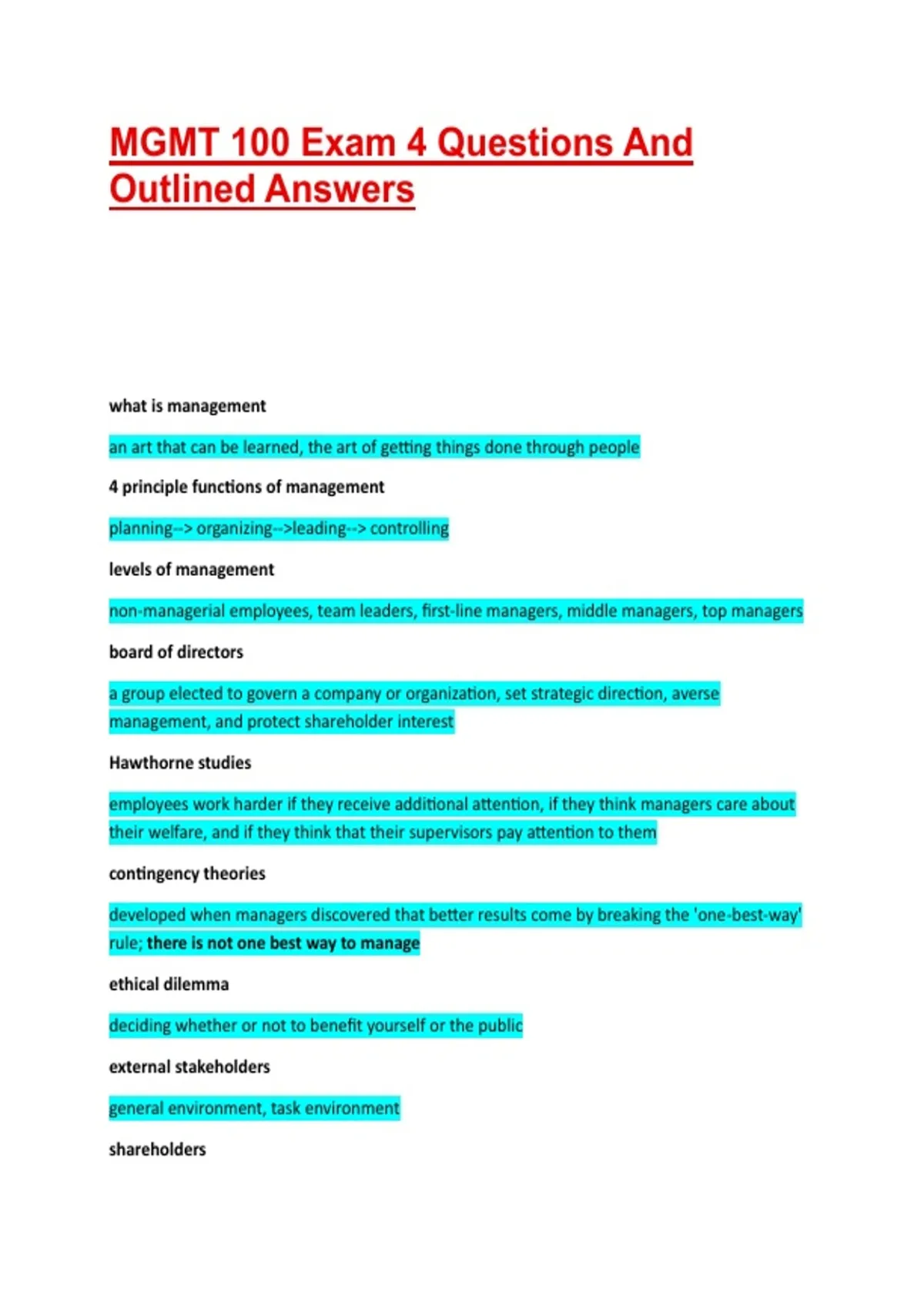 MGMT 100 Exam 4 Questions And Outlined Answers

what is management

an art that can be learned, the art of getting things done through people

4 principle functions of management

planning--> organizing-->leading--> controlling

levels of management

non-managerial employees, team leaders, first-line managers, middle managers, top managers

board of directors

a group elected to govern a company or organization, set strategic direction, averse management, and protect shareholder interest

Hawthorne studies

employees work harder if they receive additional attention, if they think managers care about their welfare, and if they think that their supervisors pay attention to them

contingency theories

developed when managers discovered that better results come by breaking the 'one-best-way' rule; there is not one best way to manage

ethical dilemma

deciding whether or not to benefit yourself or the public

external stakeholders

general environment, task environment

shareholders